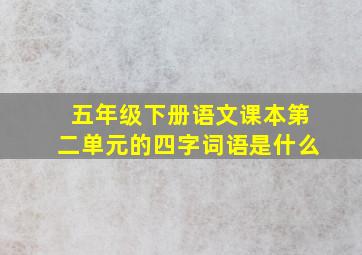 五年级下册语文课本第二单元的四字词语是什么